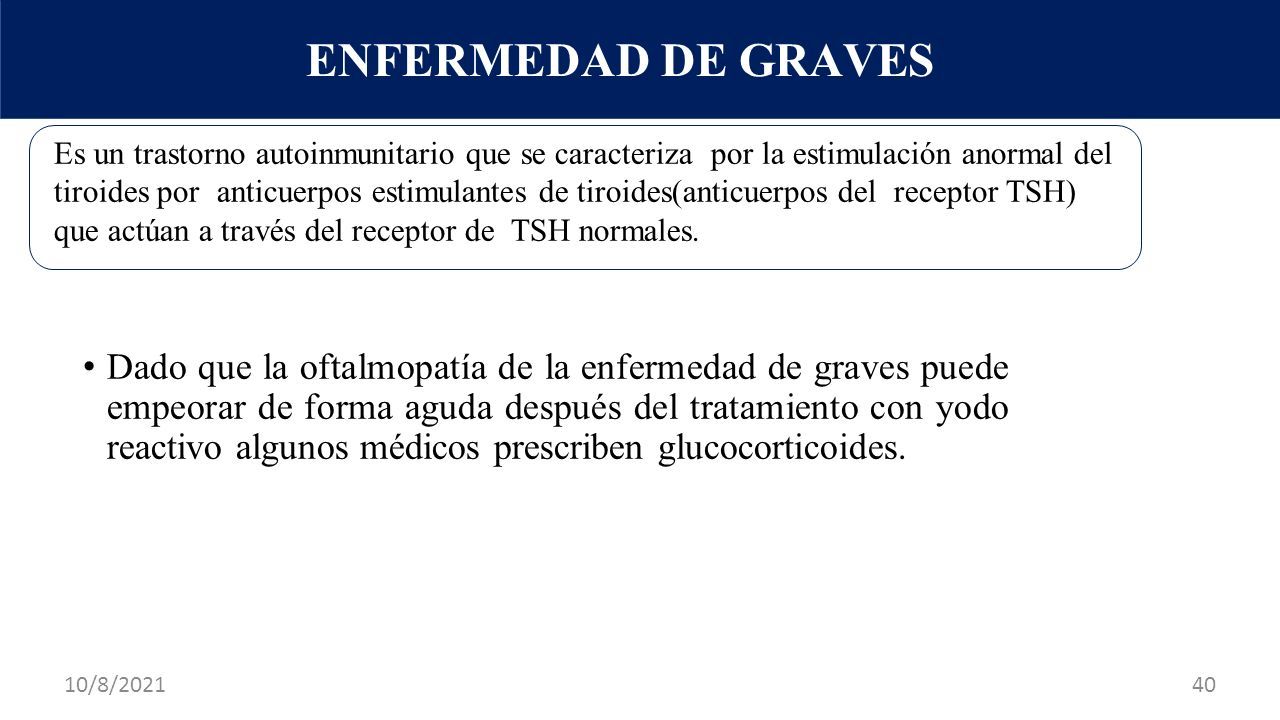 ENFERMEDAD DE GRAVES

Es un trastorno autoinmunitario que se caracteriza por la estimulación anormal del tiroides por anticuerpos estimulantes de tiroides(anticuerpos del receptor TSH) que actúan a través del receptor de TSH normales.

• Dado que la oftalmopatía de la enfermedad de graves puede empeorar de forma aguda después del tratamiento con yodo reactivo algunos médicos prescriben glucocorticoides.

10/8/2021

40